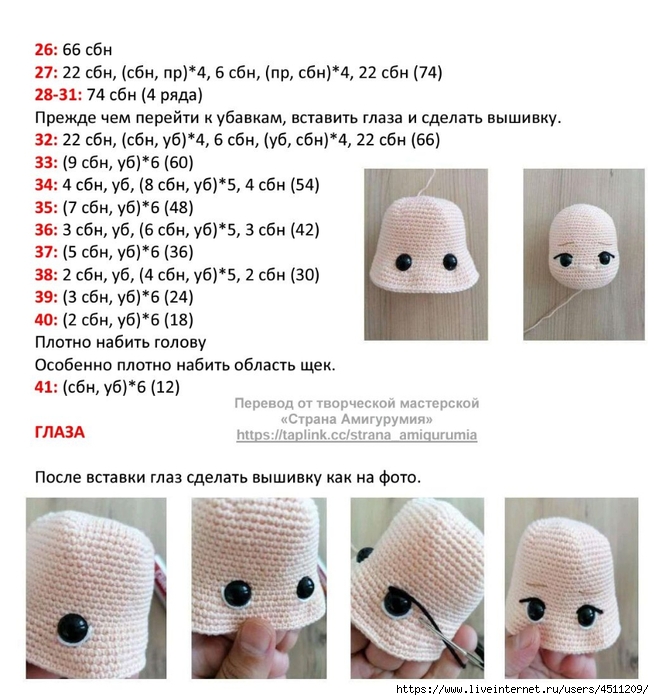 26: 66 сбн
27: 22 сбн, (сбн, пр)*4, 6 сбн, (пр, сбн)*4, 22 сбн (74)
28-31: 74 сбн (4 ряда)
Прежде чем перейти к убавкам, вставить глаза и сделать вышивку.
32: 22 сбн, (сбн, уб)*4, 6 сбн, (уб, сбн)*4, 22 сбн (66)
33: (9 сбн, уб)*6 (60)
34: 4 сбн, уб, (8 сбн, уб)*5, 4 сбн (54)
35: (7 сбн, уб)*6 (48)
36: 3 сбн, уб, (6 сбн, уб)*5, 3 сбн (42)
37: (5 сбн, уб)*6 (36)
38: 2 сбн, уб, (4 сбн, уб)*5, 2 сбн (30)
39: (3 сбн, уб)*6 (24)
40: (2 сбн, уб)*6 (18)
Плотно набить голову
Особенно плотно набить область щек.
41: (сбн, уб)*6 (12)

Перевод от творческой мастерской
«Страна Амигурумия»
https://taplink.cc/strana_amigurumia

ГЛАЗА

После вставки глаз сделать вышивку как на фото.

https://www.liveinternet.ru/users/4511209/